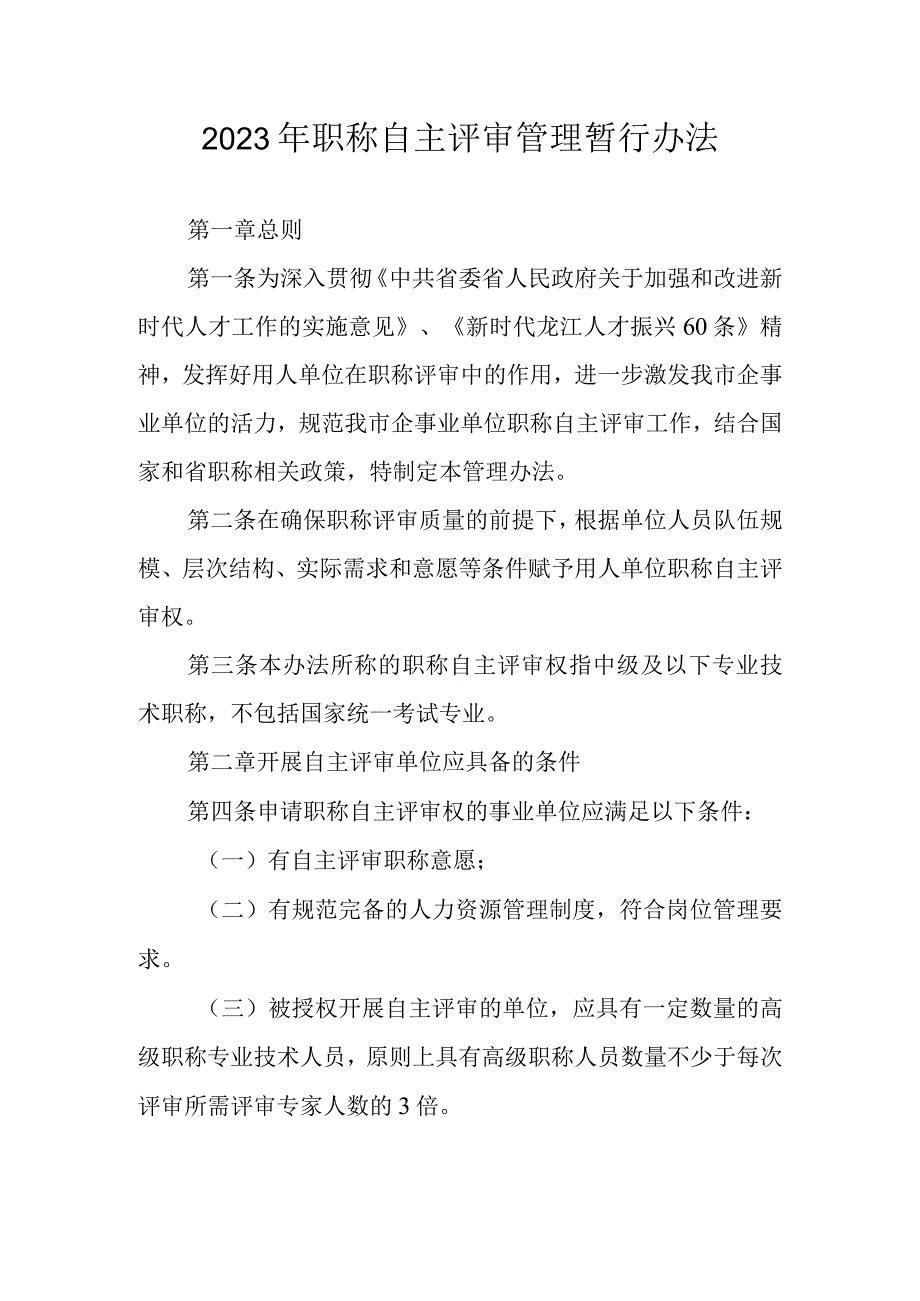 2023年职称自主评审管理暂行办法

第一章总则

第一条为深入贯彻《中共省委省人民政府关于加强和改进新时代人才工作的实施意见》、《新时代龙江人才振兴60条》精神，发挥好用人单位在职称评审中的作用，进一步激发我市企事业单位的活力，规范我市企事业单位职称自主评审工作，结合国家和省职称相关政策，特制定本管理办法。

第二条在确保职称评审质量的前提下，根据单位人员队伍规模、层次结构、实际需求和意愿等条件赋予用人单位职称自主评审权。

第三条本办法所称的职称自主评审权指中级及以下专业技术职称，不包括国家统一考试专业。

第二章开展自主评审单位应具备的条件

第四条申请职称自主评审权的事业单位应满足以下条件：

（一）有自主评审职称意愿；

（二）有规范完备的人力资源管理制度，符合岗位管理要求。

（三）被授权开展自主评审的单位，应具有一定数量的高级职称专业技术人员，原则上具有高级职称人员数量不少于每次评审所需评审专家人数的3倍。